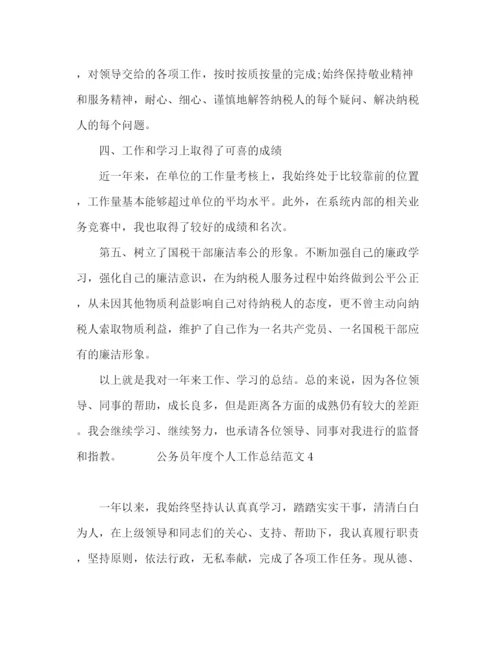 ，对领导交给的各项工作，按时按质按量的完成;始终保持敬业精神和服务精神，耐心、细心、谨慎地解答纳税人的每个疑问、解决纳税人的每个问题。

四、工作和学习上取得了可喜的成绩

近一年来，在单位的工作量考核上，我始终处于比较靠前的位置，工作量基本能够超过单位的平均水平。此外，在系统内部的相关业务竞赛中，我也取得了较好的成绩和名次。

第五、树立了国税干部廉洁奉公的形象。不断加强自己的廉政学习，强化自己的廉洁意识，在为纳税人服务过程中始终做到公平公正，从未因其他物质利益影响自己对待纳税人的态度，更不曾主动向纳税人索取物质利益，维护了自己作为一名共产党员、一名国税干部应有的廉洁形象。

以上就是我对一年来工作、学习的总结。总的来说，因为各位领导、同事的帮助，成长良多，但是距离各方面的成熟仍有较大的差距。我会继续学习、继续努力，也承请各位领导、同事对我进行的监督和指教。 公务员年度个人工作总结范文4

一年以来，我始终坚持认认真真学习，踏踏实实干事，清清白白为人，在上级领导和同志们的关心、支持、帮助下，我认真履行职责，坚持原则，依法行政，无私奉献，完成了各项工作任务。现从德、